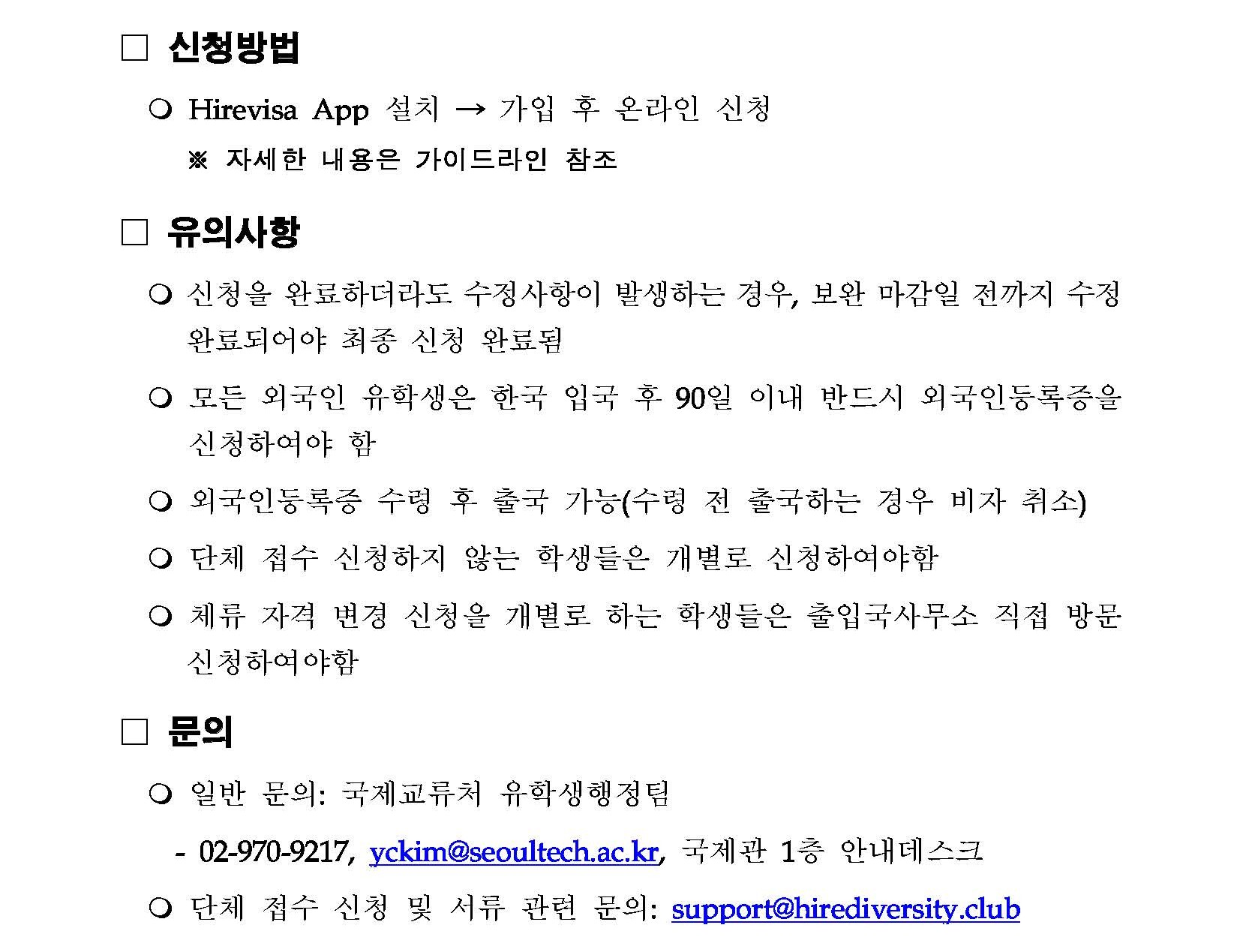 □ 신청방법

○ Hirevisa App 설치 → 가입 후 온라인 신청

※ 자세한 내용은 가이드라인 참조

□ 유의사항

○ 신청을 완료하더라도 수정사항이 발생하는 경우, 보완 마감일 전까지 수정 완료되어야 최종 신청 완료됨

○ 모든 외국인 유학생은 한국 입국 후 90일 이내 반드시 외국인등록증을 신청하여야 함

○ 외국인등록증 수령 후 출국 가능(수령 전 출국하는 경우 비자 취소)

○ 단체 접수 신청하지 않는 학생들은 개별로 신청하여야함

○ 체류 자격 변경 신청을 개별로 하는 학생들은 출입국사무소 직접 방문 신청하여야함

□ 문의

○ 일반 문의: 국제교류처 유학생행정팀

- 02-970-9217, yckim@seoultech.ac.kr, 국제관 1층 안내데스크

○ 단체 접수 신청 및 서류 관련 문의: support@hirediversity.club